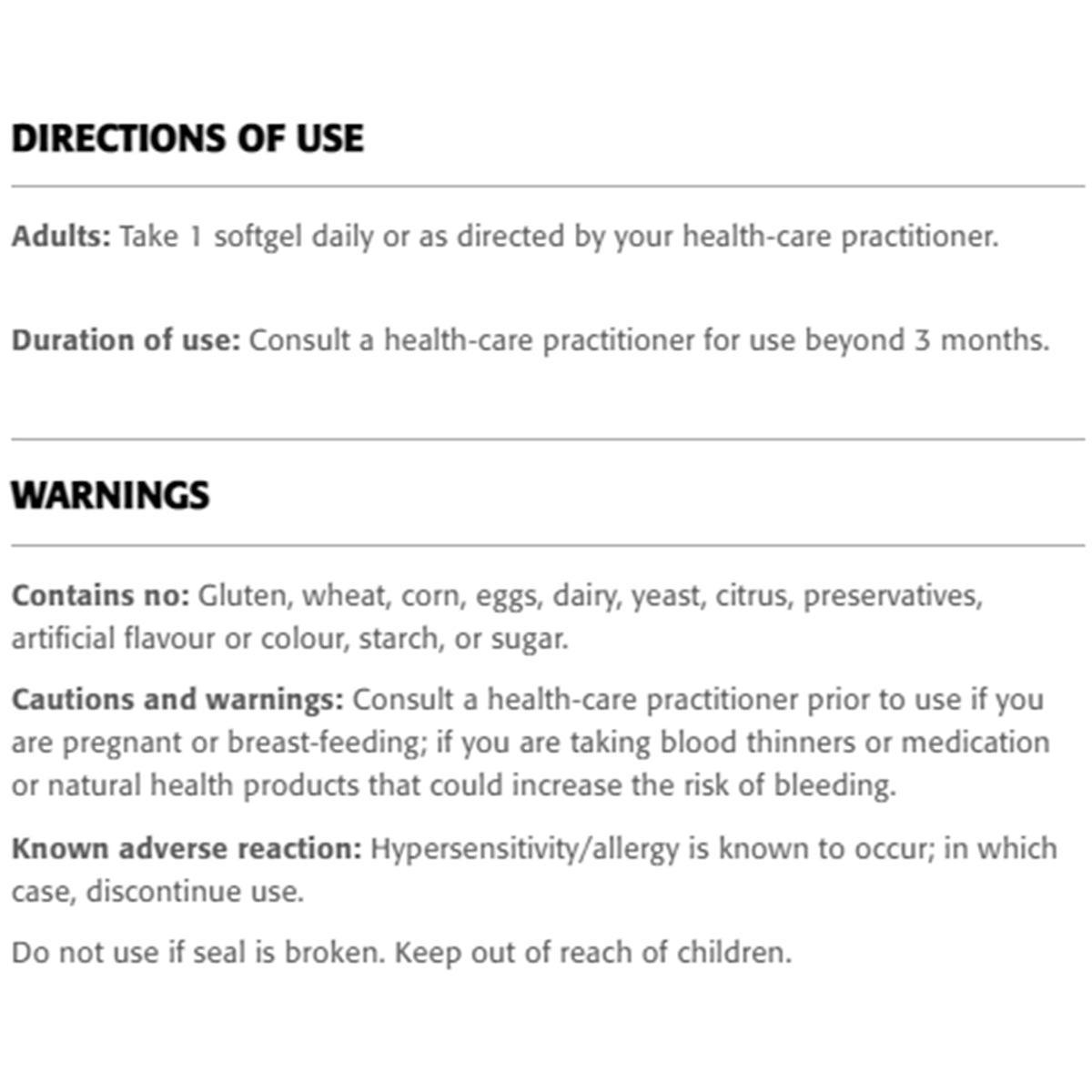 DIRECTIONS OF USE

Adults: Take 1 softgel daily or as directed by your health-care practitioner.

Duration of use: Consult a health-care practitioner for use beyond 3 months.

WARNINGS

Contains no: Gluten, wheat, corn, eggs, dairy, yeast, citrus, preservatives, artificial flavour or colour, starch, or sugar.

Cautions and warnings: Consult a health-care practitioner prior to use if you are pregnant or breast-feeding; if you are taking blood thinners or medication or natural health products that could increase the risk of bleeding.

Known adverse reaction: Hypersensitivity/allergy is known to occur; in which case, discontinue use.

Do not use if seal is broken. Keep out of reach of children.